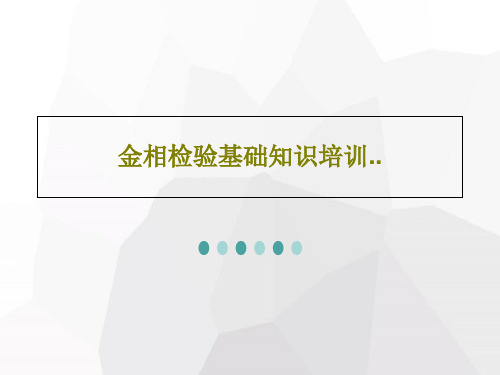 金相检验基础知识培训..